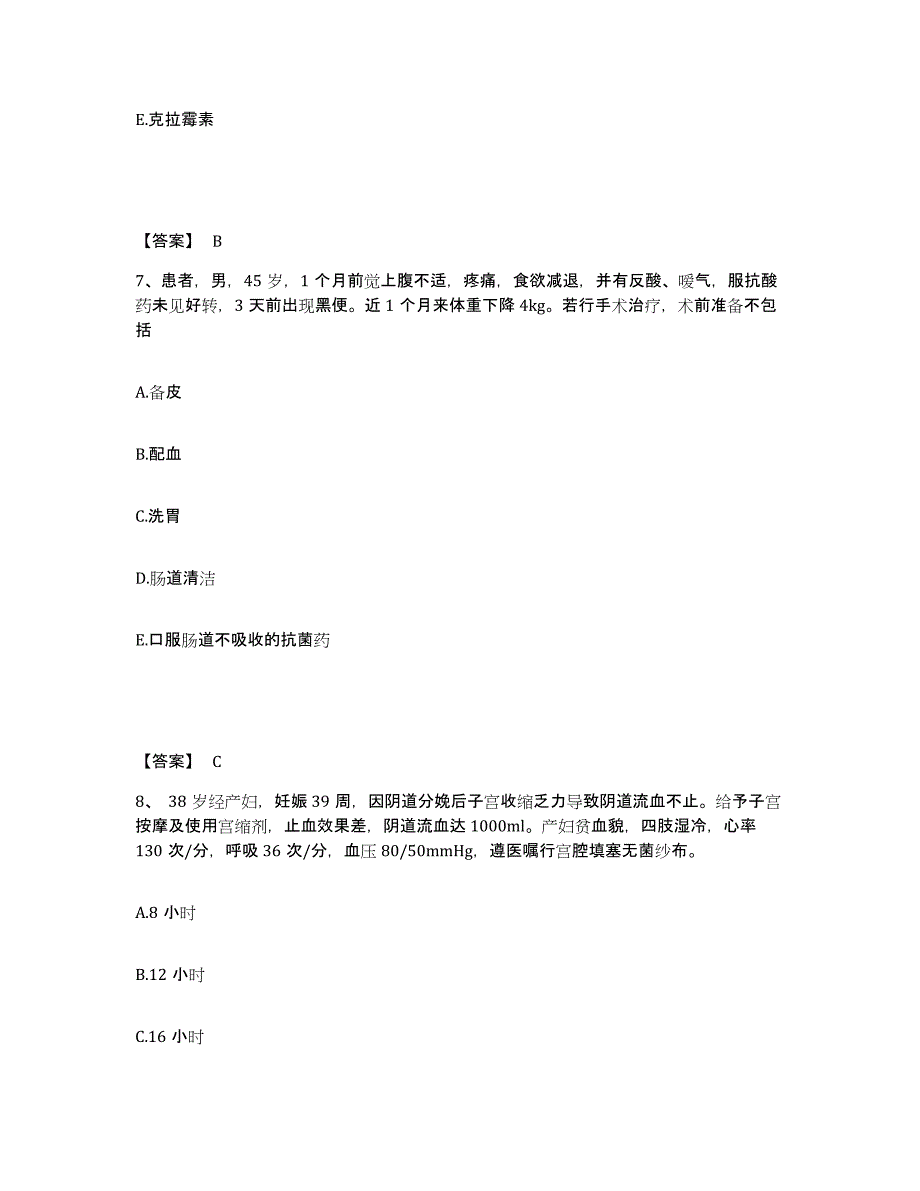 E.克拉霉素

【答案】 B

7、患者，男，45 岁，1 个月前觉上腹不适，疼痛，食欲减退，并有反酸、嗳气，服抗酸药未见好转，3 天前出现黑便。近 1 个月来体重下降 4kg。若行手术治疗，术前准备不包括

A.备皮

B.配血

C.洗胃

D.肠道清洁

E.口服肠道不吸收的抗菌药

【答案】 C

8、 38 岁经产妇，妊娠 39 周，因阴道分娩后子宫收缩乏力导致阴道流血不止。给予子宫按摩及使用宫缩剂，止血效果差，阴道流血达 1000ml。产妇贫血貌，四肢湿冷，心率 130 次/分，呼吸 36 次/分，血压 80/50mmHg，遵医嘱行宫腔填塞无菌纱布。

A.8 小时

B.12 小时

C.16 小时